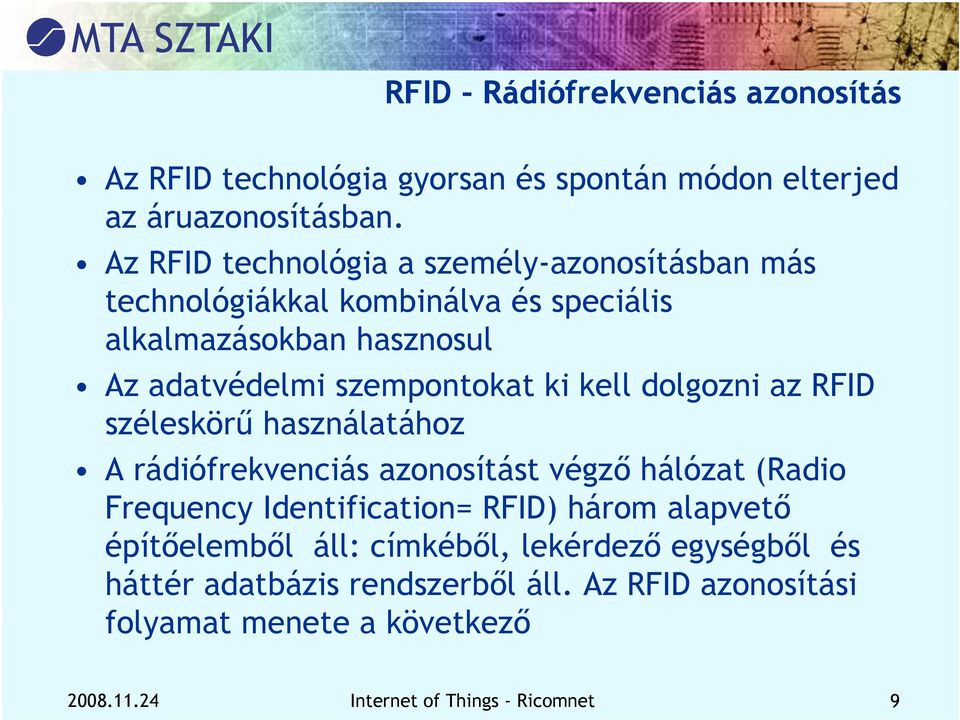 MTA SZTAKI

RFID - Rádiófrekvenciás azonosítás

• Az RFID technológia gyorsan és spontán módon elterjed az áruazonosításban.

• Az RFID technológia a személy-azonosításban más technológiákkal kombinálva és speciális alkalmazásokban hasznosul

• Az adatvédelmi szempontokat ki kell dolgozni az RFID széleskörű használatához

• A rádiófrekvenciás azonosítást végző hálózat (Radio Frequency Identification= RFID) három alapvető építőelemből áll: címkéből, lekérdező egységből és háttér adatbázis rendszerből áll. Az RFID azonosítási folyamat menete a következő

2008.11.24 Internet of Things - Ricomnet 9